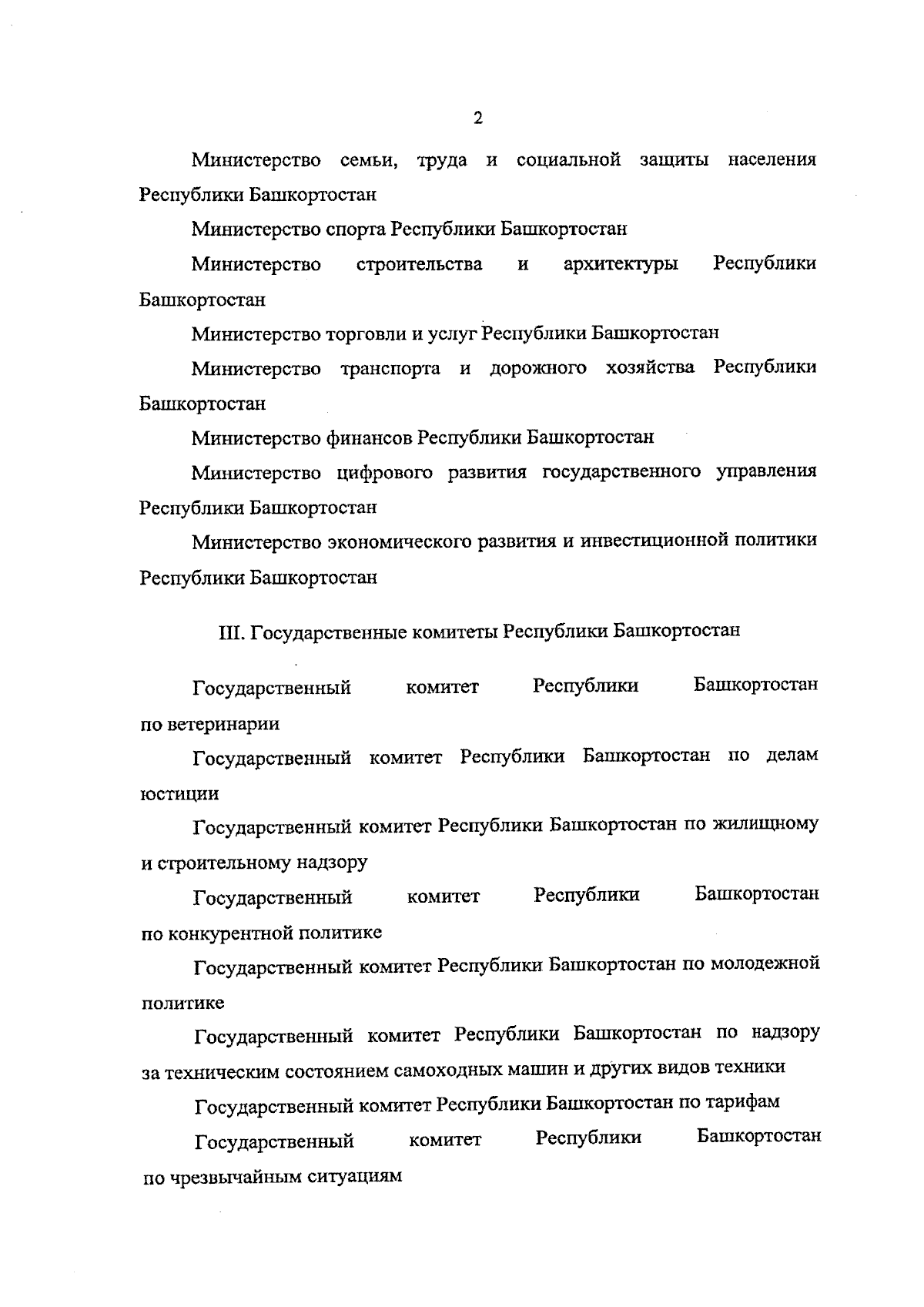 2

Министерство семьи, труда и социальной защиты населения Республики Башкортостан

Министерство спорта Республики Башкортостан

Министерство строительства и архитектуры Республики Башкортостан

Министерство торговли и услуг Республики Башкортостан

Министерство транспорта и дорожного хозяйства Республики Башкортостан

Министерство финансов Республики Башкортостан

Министерство цифрового развития государственного управления Республики Башкортостан

Министерство экономического развития и инвестиционной политики Республики Башкортостан

III. Государственные комитеты Республики Башкортостан

Государственный комитет Республики Башкортостан по ветеринарии

Государственный комитет Республики Башкортостан по делам юстиции

Государственный комитет Республики Башкортостан по жилищному и строительному надзору

Государственный комитет Республики Башкортостан по конкурентной политике

Государственный комитет Республики Башкортостан по молодежной политике

Государственный комитет Республики Башкортостан по надзору за техническим состоянием самоходных машин и других видов техники

Государственный комитет Республики Башкортостан по тарифам

Государственный комитет Республики Башкортостан по чрезвычайным ситуациям